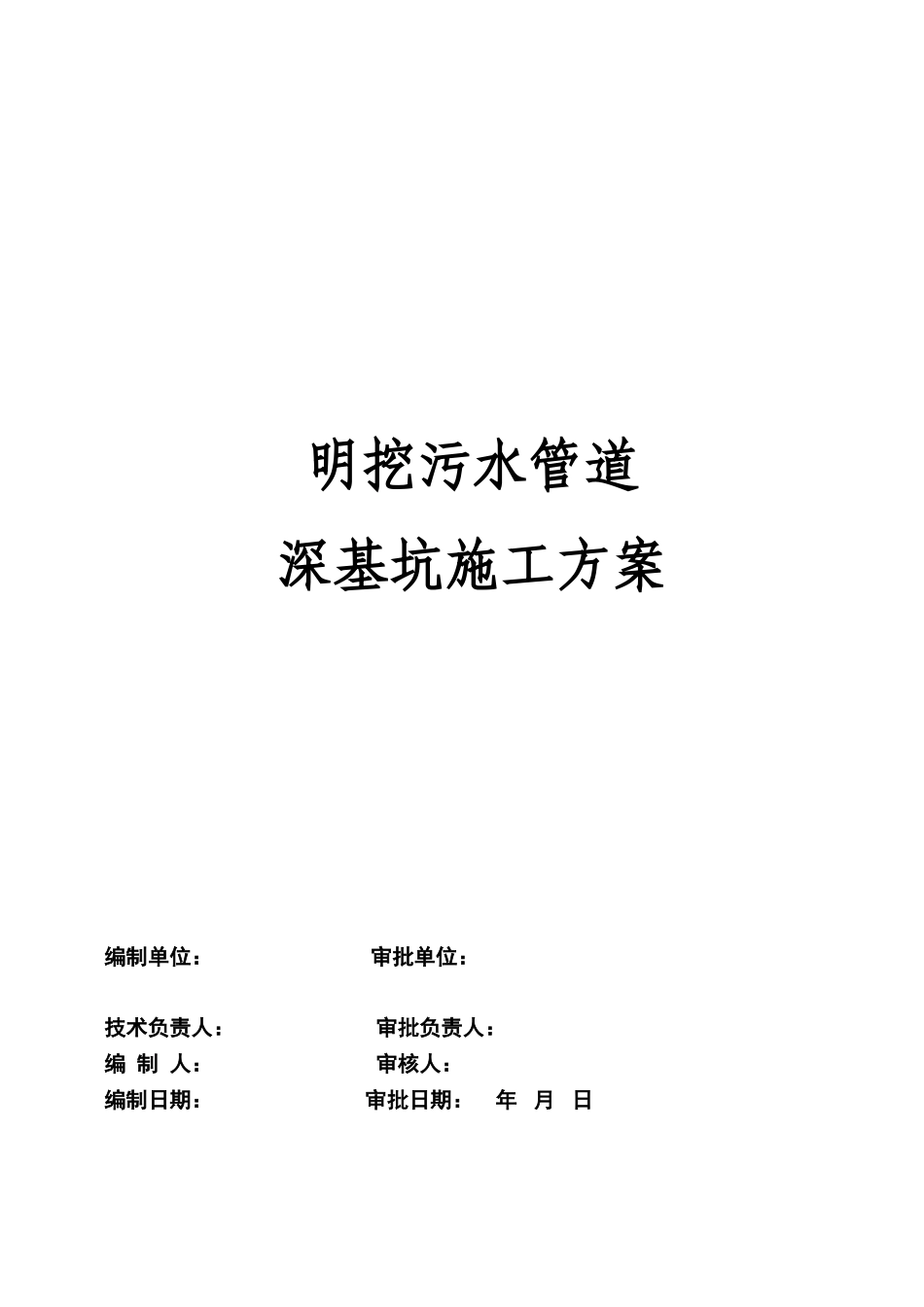 明挖污水管道

深基坑施工方案

编制单位： 审批单位：

技术负责人： 审批负责人：

编 制 人： 审核人：

编制日期： 审批日期： 年 月 日